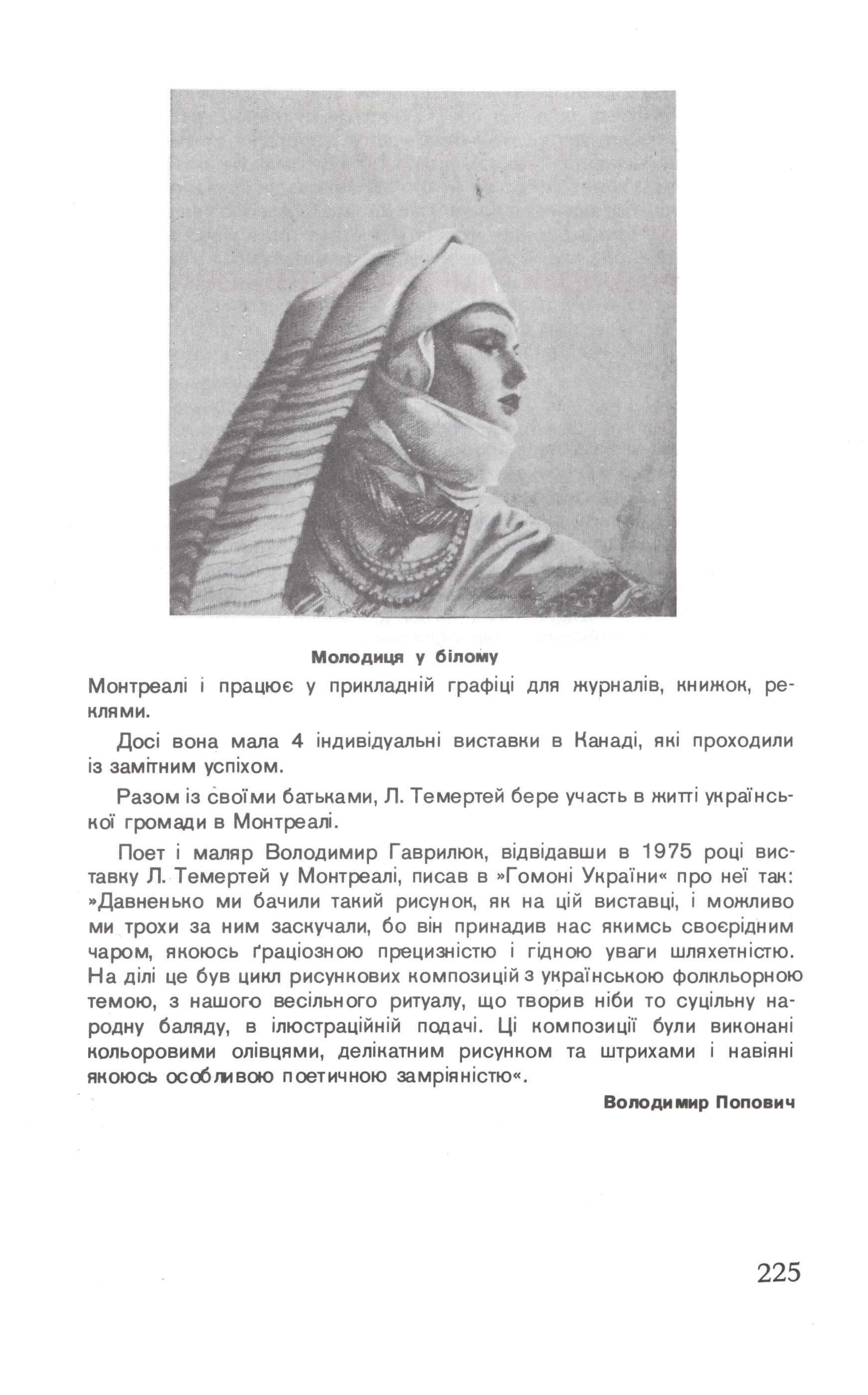 Молодиця у білому

Монтреалі і працює у прикладній графіці для журналів, книжок, реклями.

Досі вона мала 4 індивідуальні виставки в Канаді, які проходили із замітним успіхом.

Разом із своїми батьками, Л. Темертей бере участь в житті української громади в Монтреалі.

Поет і маляр Володимир Гаврилюк, відвідавши в 1975 році виставку Л. Темертей у Монтреалі, писав в »Гомоні України« про неї так: »Давненько ми бачили такий рисунок, як на цій виставці, і можливо ми трохи за ним заскучали, бо він принадив нас якимсь своєрідним чаром, якоюсь ґраціозною прецизністю і гідною уваги шляхетністю. На ділі це був цикл рисункових композицій з українською фолкльорною темою, з нашого весільного ритуалу, що творив ніби то суцільну народну баляду, в ілюстраційній подачі. Ці композиції були виконані кольоровими олівцями, делікатним рисунком та штрихами і навіяні якоюсь особливою поетичною замріяністю«.

Володимир Попович

225